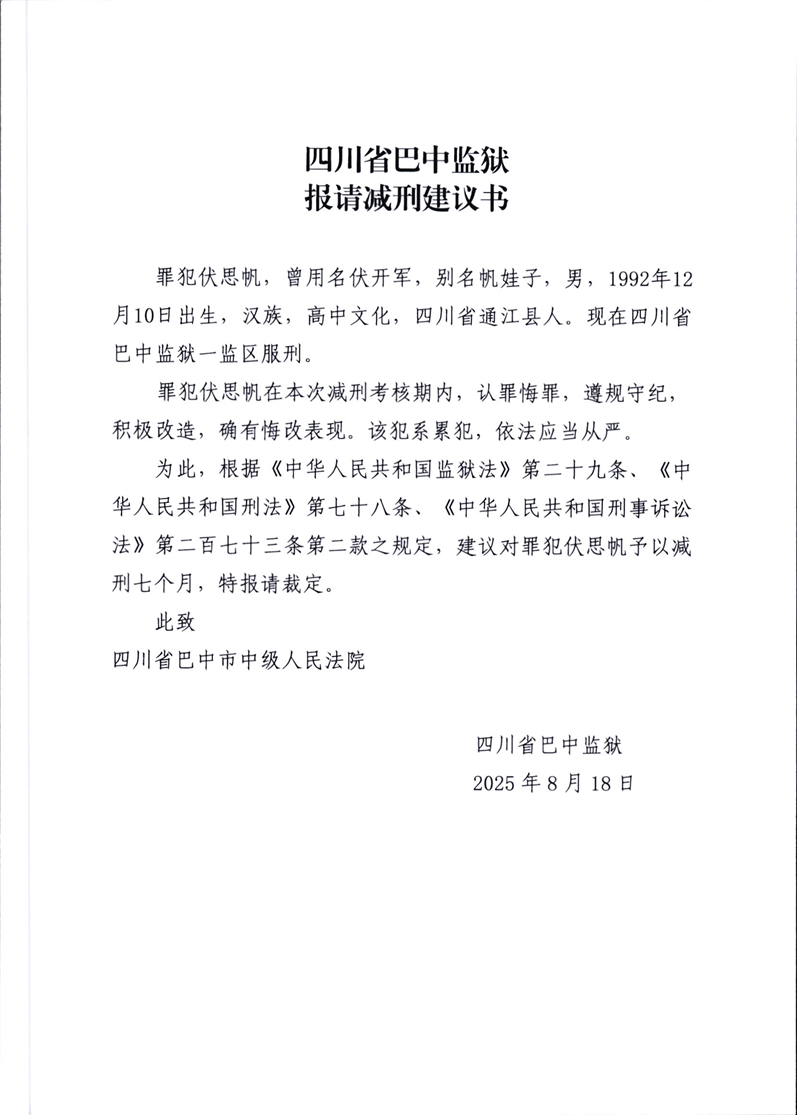 四川省巴中监狱
报请减刑建议书

罪犯伏思帆，曾用名伏开军，别名帆娃子，男，1992年12月10日出生，汉族，高中文化，四川省通江县人。现在四川省巴中监狱一监区服刑。

罪犯伏思帆在本次减刑考核期内，认罪悔罪，遵规守纪，积极改造，确有悔改表现。该犯系累犯，依法应当从严。

为此，根据《中华人民共和国监狱法》第二十九条、《中华人民共和国刑法》第七十八条、《中华人民共和国刑事诉讼法》第二百七十三条第二款之规定，建议对罪犯伏思帆予以减刑七个月，特报请裁定。

此致
四川省巴中市中级人民法院

四川省巴中监狱
2025年8月18日